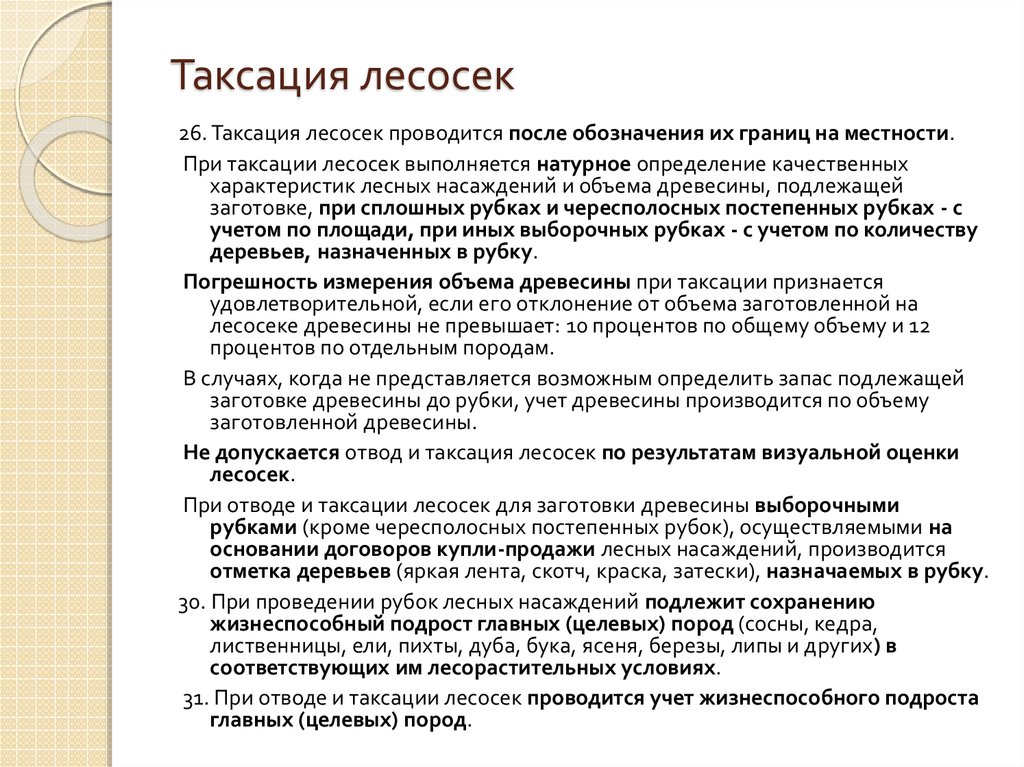 Таксация лесосек

26. Таксация лесосек проводится после обозначения их границ на местности.

При таксации лесосек выполняется натурное определение качественных характеристик лесных насаждений и объема древесины, подлежащей заготовке, при сплошных рубках и чересполосных постепенных рубках - с учетом по площади, при иных выборочных рубках - с учетом по количеству деревьев, назначенных в рубку.

Погрешность измерения объема древесины при таксации признается удовлетворительной, если его отклонение от объема заготовленной на лесосеке древесины не превышает: 10 процентов по общему объему и 12 процентов по отдельным породам.

В случаях, когда не представляется возможным определить запас подлежащей заготовке древесины до рубки, учет древесины производится по объему заготовленной древесины.

Не допускается отвод и таксация лесосек по результатам визуальной оценки лесосек.

При отводе и таксации лесосек для заготовки древесины выборочными рубками (кроме чересполосных постепенных рубок), осуществляемыми на основании договоров купли-продажи лесных насаждений, производится отметка деревьев (яркая лента, скотч, краска, затески), назначаемых в рубку.

30. При проведении рубок лесных насаждений подлежит сохранению жизнеспособный подрост главных (целевых) пород (сосны, кедра, лиственницы, ели, пихты, дуба, бука, ясеня, березы, липы и других) в соответствующих им лесорастительных условиях.

31. При отводе и таксации лесосек проводится учет жизнеспособного подроста главных (целевых) пород.